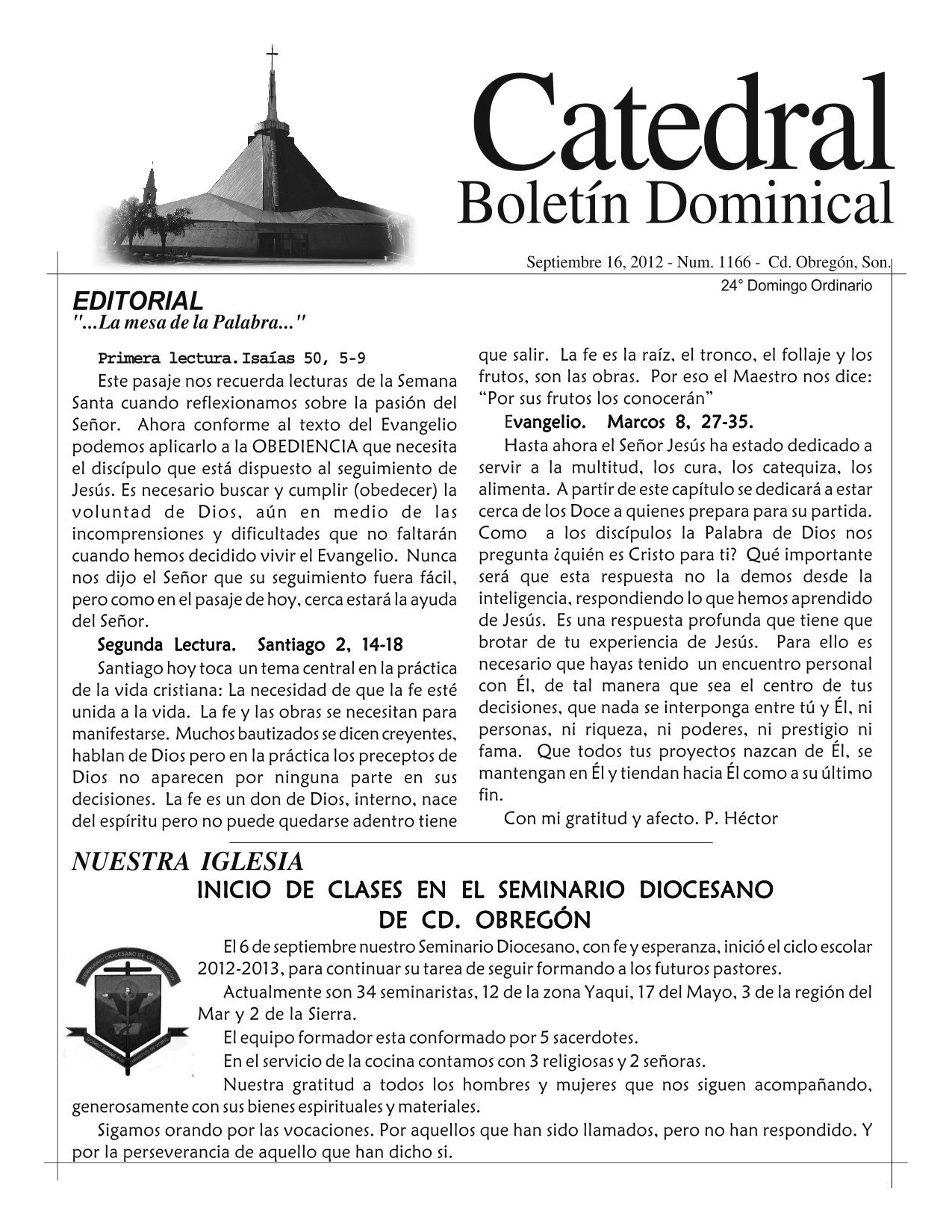 Catedral
Boletín Dominical

Septiembre 16, 2012 - Num. 1166 - Cd. Obregón, Son.
24° Domingo Ordinario

EDITORIAL
"...La mesa de la Palabra..."

Primera lectura. Isaías 50, 5-9

Este pasaje nos recuerda lecturas de la Semana Santa cuando reflexionamos sobre la pasión del Señor. Ahora conforme al texto del Evangelio podemos aplicarlo a la OBEDIENCIA que necesita el discípulo que está dispuesto al seguimiento de Jesús. Es necesario buscar y cumplir (obedecer) la voluntad de Dios, aún en medio de las incomprensiones y dificultades que no faltarán cuando hemos decidido vivir el Evangelio. Nunca nos dijo el Señor que su seguimiento fuera fácil, pero como en el pasaje de hoy, cerca estará la ayuda del Señor.

Segunda Lectura. Santiago 2, 14-18

Santiago hoy toca un tema central en la práctica de la vida cristiana: La necesidad de que la fe esté unida a la vida. La fe y las obras se necesitan para manifestarse. Muchos bautizados se dicen creyentes, hablan de Dios pero en la práctica los preceptos de Dios no aparecen por ninguna parte en sus decisiones. La fe es un don de Dios, interno, nace del espíritu pero no puede quedarse adentro tiene que salir. La fe es la raíz, el tronco, el follaje y los frutos, son las obras. Por eso el Maestro nos dice: "Por sus frutos los conocerán"

Evangelio. Marcos 8, 27-35.

Hasta ahora el Señor Jesús ha estado dedicado a servir a la multitud, los cura, los catequiza, los alimenta. A partir de este capítulo se dedicará a estar cerca de los Doce a quienes prepara para su partida. Como a los discípulos la Palabra de Dios nos pregunta ¿quién es Cristo para ti? Qué importante será que esta respuesta no la demos desde la inteligencia, respondiendo lo que hemos aprendido de Jesús. Es una respuesta profunda que tiene que brotar de tu experiencia de Jesús. Para ello es necesario que hayas tenido un encuentro personal con Él, de tal manera que sea el centro de tus decisiones, que nada se interponga entre tú y Él, ni personas, ni riqueza, ni poderes, ni prestigio ni fama. Que todos tus proyectos nazcan de Él, se mantengan en Él y tiendan hacia Él como a su último fin.

Con mi gratitud y afecto. P. Héctor

NUESTRA IGLESIA
INICIO DE CLASES EN EL SEMINARIO DIOCESANO DE CD. OBREGÓN

SEMINARIO DIOCESANO DE CD. OBREGÓN

El 6 de septiembre nuestro Seminario Diocesano, con fe y esperanza, inició el ciclo escolar 2012-2013, para continuar su tarea de seguir formando a los futuros pastores.

Actualmente son 34 seminaristas, 12 de la zona Yaqui, 17 del Mayo, 3 de la región del Mar y 2 de la Sierra.

El equipo formador esta conformado por 5 sacerdotes.

En el servicio de la cocina contamos con 3 religiosas y 2 señoras.

Nuestra gratitud a todos los hombres y mujeres que nos siguen acompañando, generosamente con sus bienes espirituales y materiales.

Sigamos orando por las vocaciones. Por aquellos que han sido llamados, pero no han respondido. Y por la perseverancia de aquello que han dicho si.